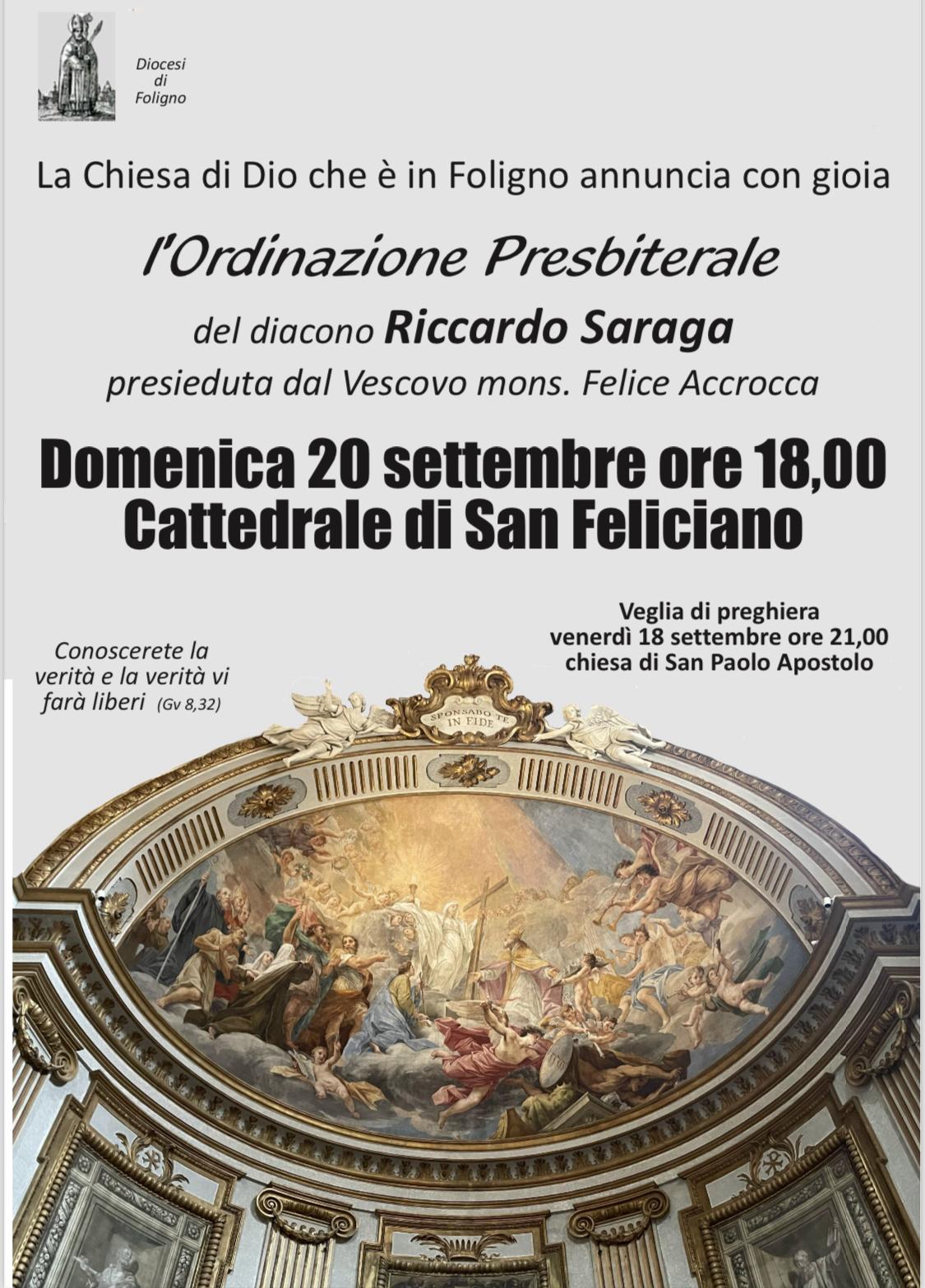 Diocesi
di
Foligno

La Chiesa di Dio che è in Foligno annuncia con gioia

l'Ordinazione Presbiterale

del diacono Riccardo Saraga

presieduta dal Vescovo mons. Felice Accrocca

Domenica 20 settembre ore 18,00
Cattedrale di San Feliciano

Conoscerete la verità e la verità vi farà liberi (Gv 8,32)

Veglia di preghiera
venerdì 18 settembre ore 21,00
chiesa di San Paolo Apostolo

SPONSABO TE IN FIDE